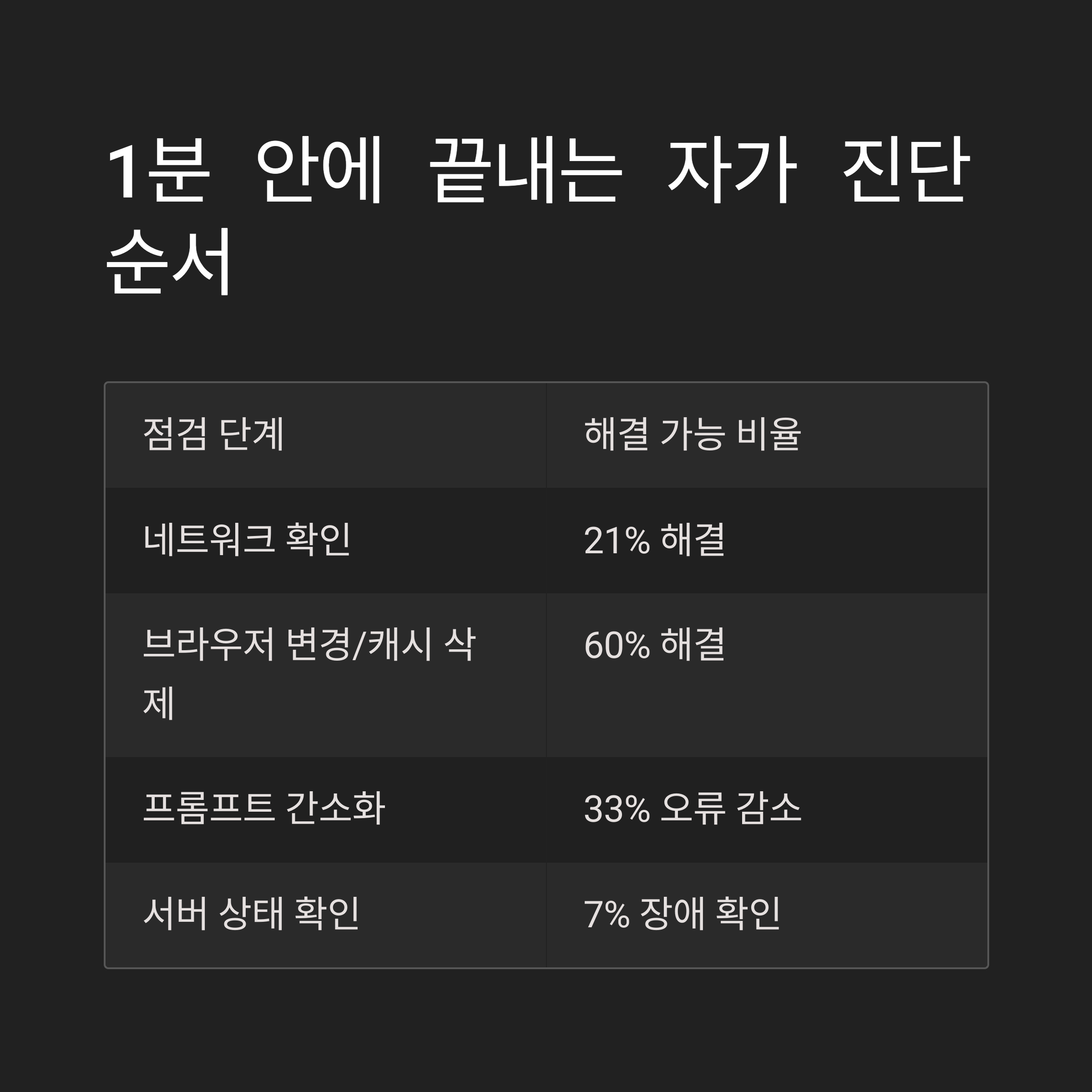 1분 안에 끝내는 자가 진단 순서

| 점검 단계 | 해결 가능 비율 |
|---|---|
| 네트워크 확인 | 21% 해결 |
| 브라우저 변경/캐시 삭제 | 60% 해결 |
| 프롬프트 간소화 | 33% 오류 감소 |
| 서버 상태 확인 | 7% 장애 확인 |